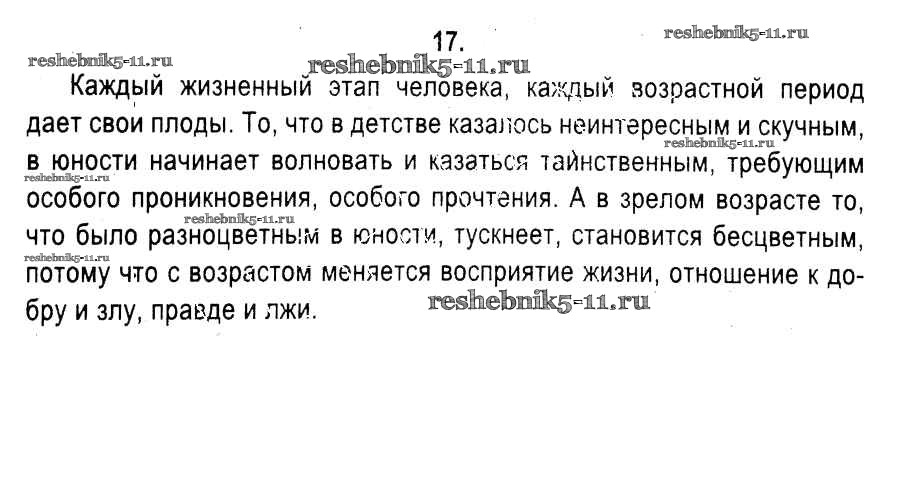 17.

Каждый жизненный этап человека, каждый возрастной период дает свои плоды. То, что в детстве казалось неинтересным и скучным, в юности начинает волновать и казаться таинственным, требующим особого проникновения, особого прочтения. А в зрелом возрасте то, что было разноцветным в юности, тускнеет, становится бесцветным, потому что с возрастом меняется восприятие жизни, отношение к добру и злу, правде и лжи.

reshebnik5-11.ru